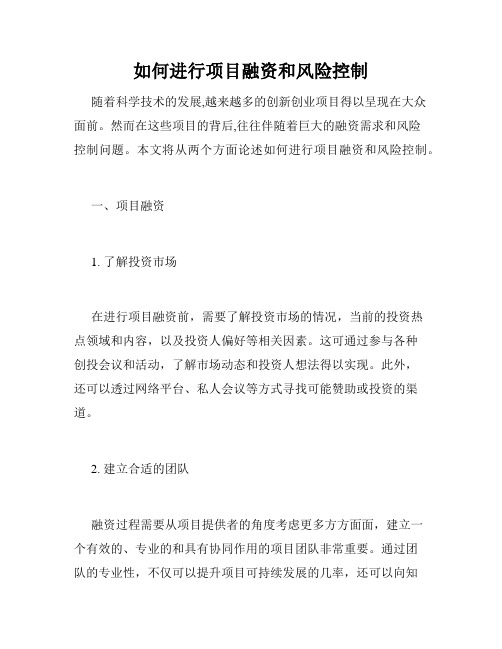 如何进行项目融资和风险控制

随着科学技术的发展,越来越多的创新创业项目得以呈现在大众面前。然而在这些项目的背后,往往伴随着巨大的融资需求和风险控制问题。本文将从两个方面论述如何进行项目融资和风险控制。

一、项目融资

1. 了解投资市场

在进行项目融资前，需要了解投资市场的情况，当前的投资热点领域和内容，以及投资人偏好等相关因素。这可通过参与各种创投会议和活动，了解市场动态和投资人想法得以实现。此外，还可以透过网络平台、私人会议等方式寻找可能赞助或投资的渠道。

2. 建立合适的团队

融资过程需要从项目提供者的角度考虑更多方方面面，建立一个有效的、专业的和具有协同作用的项目团队非常重要。通过团队的专业性，不仅可以提升项目可持续发展的几率，还可以向知